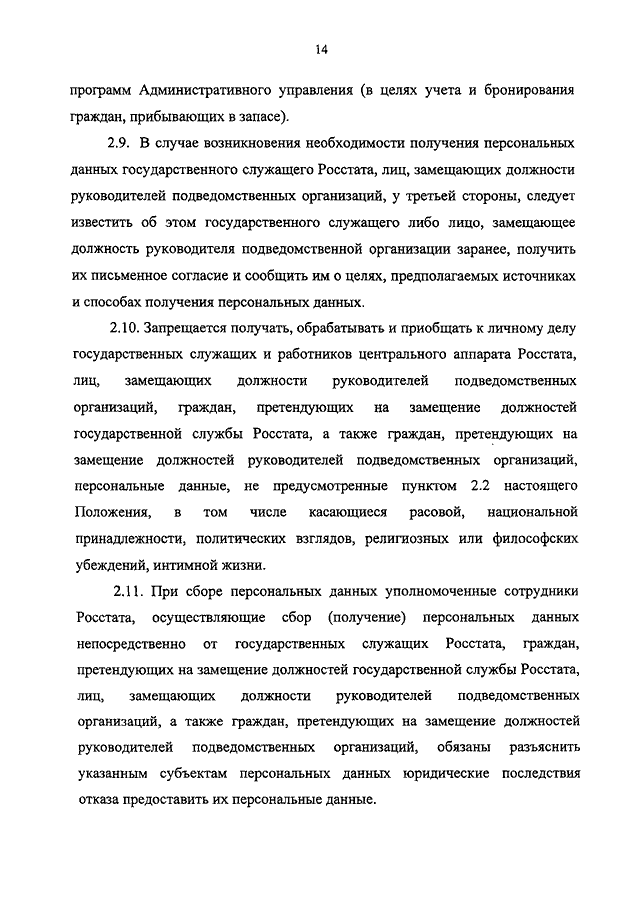 14

программ Административного управления (в целях учета и бронирования граждан, прибывающих в запасе).

2.9. В случае возникновения необходимости получения персональных данных государственного служащего Росстата, лиц, замещающих должности руководителей подведомственных организаций, у третьей стороны, следует известить об этом государственного служащего либо лицо, замещающее должность руководителя подведомственной организации заранее, получить их письменное согласие и сообщить им о целях, предполагаемых источниках и способах получения персональных данных.

2.10. Запрещается получать, обрабатывать и приобщать к личному делу государственных служащих и работников центрального аппарата Росстата, лиц, замещающих должности руководителей подведомственных организаций, граждан, претендующих на замещение должностей государственной службы Росстата, а также граждан, претендующих на замещение должностей руководителей подведомственных организаций, персональные данные, не предусмотренные пунктом 2.2 настоящего Положения, в том числе касающиеся расовой, национальной принадлежности, политических взглядов, религиозных или философских убеждений, интимной жизни.

2.11. При сборе персональных данных уполномоченные сотрудники Росстата, осуществляющие сбор (получение) персональных данных непосредственно от государственных служащих Росстата, граждан, претендующих на замещение должностей государственной службы Росстата, лиц, замещающих должности руководителей подведомственных организаций, а также граждан, претендующих на замещение должностей руководителей подведомственных организаций, обязаны разъяснить указанным субъектам персональных данных юридические последствия отказа предоставить их персональные данные.